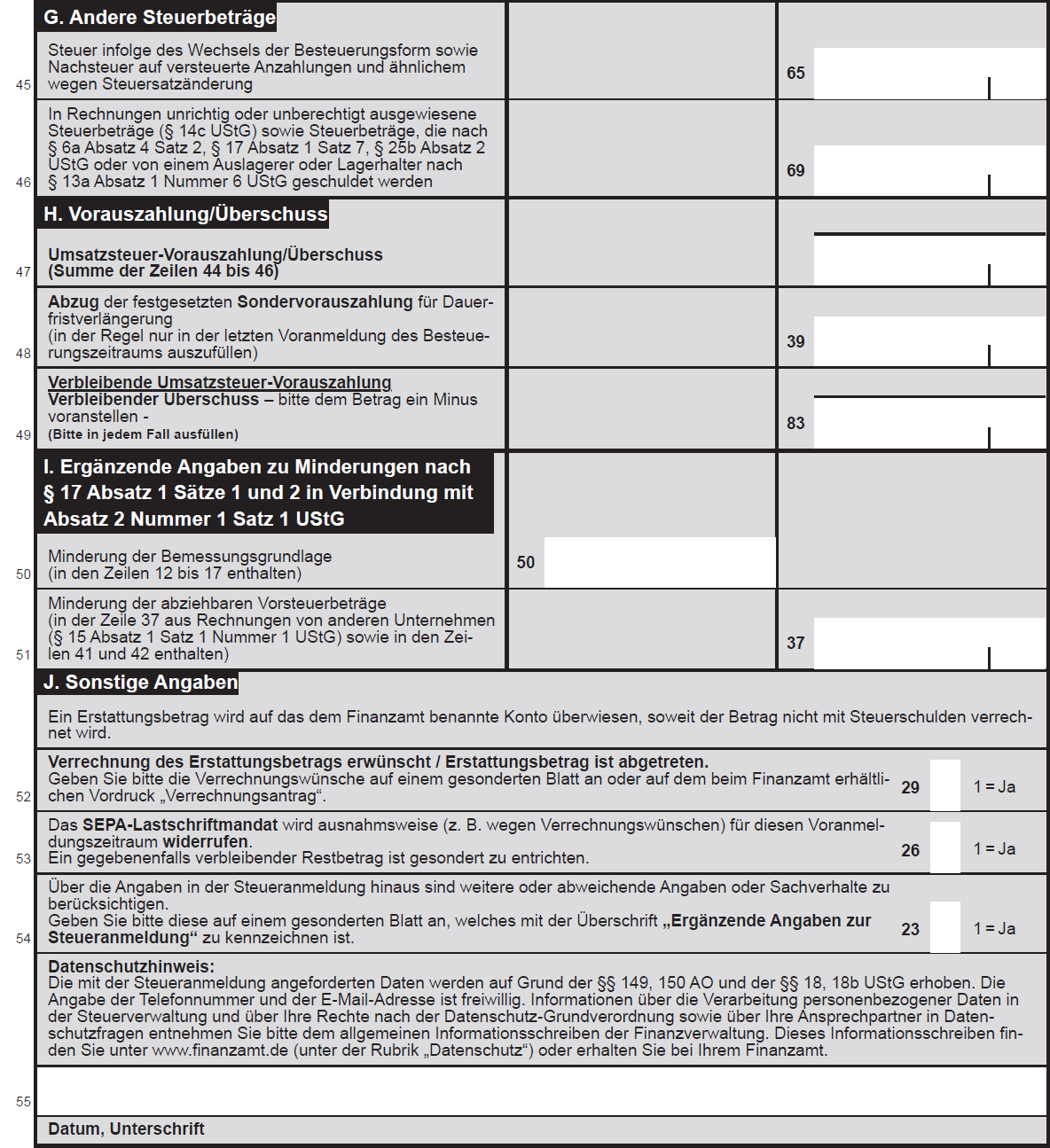 G. Andere Steuerbeträge

45 Steuer infolge des Wechsels der Besteuerungsform sowie Nachsteuer auf versteuerte Anzahlungen und ähnlichem wegen Steuersatzänderung 65

46 In Rechnungen unrichtig oder unberechtigt ausgewiesene Steuerbeträge (§ 14c UStG) sowie Steuerbeträge, die nach § 6a Absatz 4 Satz 2, § 17 Absatz 1 Satz 7, § 25b Absatz 2 UStG oder von einem Auslagerer oder Lagerhalter nach § 13a Absatz 1 Nummer 6 UStG geschuldet werden 69

H. Vorauszahlung/Überschuss

47 Umsatzsteuer-Vorauszahlung/Überschuss (Summe der Zeilen 44 bis 46)

48 Abzug der festgesetzten Sondervorauszahlung für Dauerfristverlängerung (in der Regel nur in der letzten Voranmeldung des Besteuerungszeitraums auszufüllen) 39

49 Verbleibende Umsatzsteuer-Vorauszahlung
Verbleibender Überschuss – bitte dem Betrag ein Minus voranstellen -
(Bitte in jedem Fall ausfüllen) 83

I. Ergänzende Angaben zu Minderungen nach § 17 Absatz 1 Sätze 1 und 2 in Verbindung mit Absatz 2 Nummer 1 Satz 1 UStG

50 Minderung der Bemessungsgrundlage (in den Zeilen 12 bis 17 enthalten) 50

51 Minderung der abziehbaren Vorsteuerbeträge (in der Zeile 37 aus Rechnungen von anderen Unternehmen (§ 15 Absatz 1 Satz 1 Nummer 1 UStG) sowie in den Zeilen 41 und 42 enthalten) 37

J. Sonstige Angaben

Ein Erstattungsbetrag wird auf das dem Finanzamt benannte Konto überwiesen, soweit der Betrag nicht mit Steuerschulden verrechnet wird.

52 Verrechnung des Erstattungsbetrags erwünscht / Erstattungsbetrag ist abgetreten.
Geben Sie bitte die Verrechnungswünsche auf einem gesonderten Blatt an oder auf dem beim Finanzamt erhältlichen Vordruck „Verrechnungsantrag“. 29 1 = Ja

53 Das SEPA-Lastschriftmandat wird ausnahmsweise (z. B. wegen Verrechnungswünschen) für diesen Voranmeldungszeitraum widerrufen.
Ein gegebenenfalls verbleibender Restbetrag ist gesondert zu entrichten. 26 1 = Ja

54 Über die Angaben in der Steueranmeldung hinaus sind weitere oder abweichende Angaben oder Sachverhalte zu berücksichtigen.
Geben Sie bitte diese auf einem gesonderten Blatt an, welches mit der Überschrift „Ergänzende Angaben zur Steueranmeldung“ zu kennzeichnen ist. 23 1 = Ja

Datenschutzhinweis:
Die mit der Steueranmeldung angeforderten Daten werden auf Grund der §§ 149, 150 AO und der §§ 18, 18b UStG erhoben. Die Angabe der Telefonnummer und der E-Mail-Adresse ist freiwillig. Informationen über die Verarbeitung personenbezogener Daten in der Steuerverwaltung und über Ihre Rechte nach der Datenschutz-Grundverordnung sowie über Ihre Ansprechpartner in Datenschutzfragen entnehmen Sie bitte dem allgemeinen Informationsschreiben der Finanzverwaltung. Dieses Informationsschreiben finden Sie unter www.finanzamt.de (unter der Rubrik „Datenschutz“) oder erhalten Sie bei Ihrem Finanzamt.

55

Datum, Unterschrift